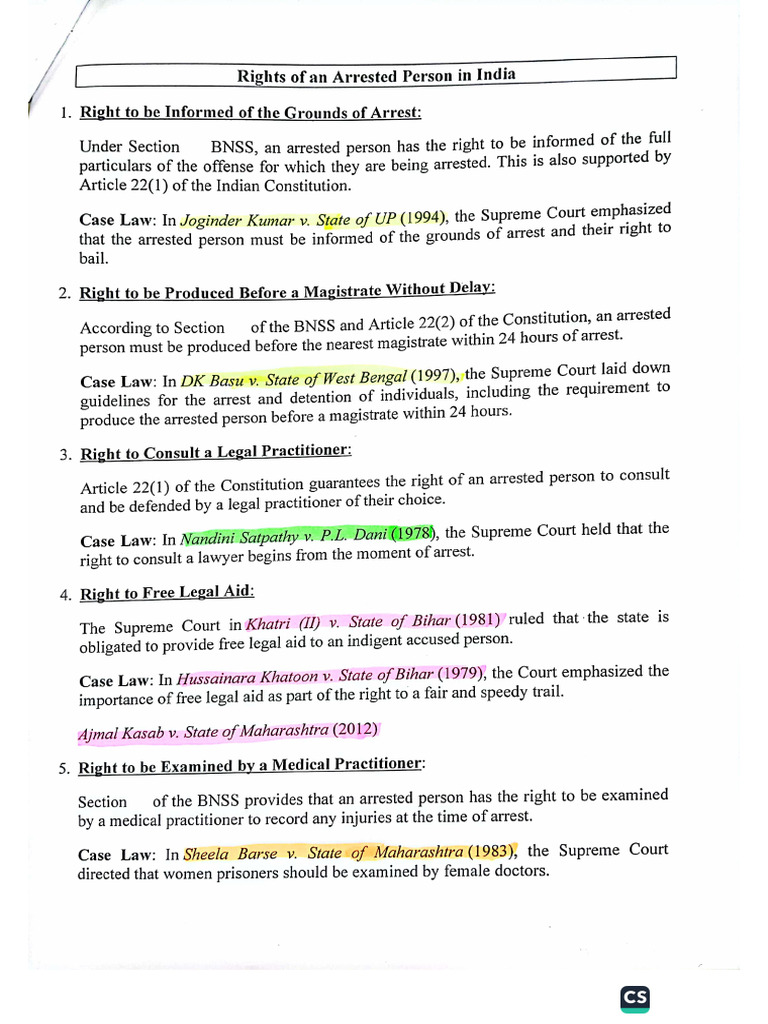 Rights of an Arrested Person in India

1. Right to be Informed of the Grounds of Arrest:

Under Section BNSS, an arrested person has the right to be informed of the full particulars of the offense for which they are being arrested. This is also supported by Article 22(1) of the Indian Constitution.

Case Law: In Joginder Kumar v. State of UP (1994), the Supreme Court emphasized that the arrested person must be informed of the grounds of arrest and their right to bail.

2. Right to be Produced Before a Magistrate Without Delay:

According to Section of the BNSS and Article 22(2) of the Constitution, an arrested person must be produced before the nearest magistrate within 24 hours of arrest.

Case Law: In DK Basu v. State of West Bengal (1997), the Supreme Court laid down guidelines for the arrest and detention of individuals, including the requirement to produce the arrested person before a magistrate within 24 hours.

3. Right to Consult a Legal Practitioner:

Article 22(1) of the Constitution guarantees the right of an arrested person to consult and be defended by a legal practitioner of their choice.

Case Law: In Nandini Satpathy v. P.L. Dani (1978), the Supreme Court held that the right to consult a lawyer begins from the moment of arrest.

4. Right to Free Legal Aid:

The Supreme Court in Khatri (II) v. State of Bihar (1981) ruled that the state is obligated to provide free legal aid to an indigent accused person.

Case Law: In Hussainara Khatoon v. State of Bihar (1979), the Court emphasized the importance of free legal aid as part of the right to a fair and speedy trail.

Ajmal Kasab v. State of Maharashtra (2012)

5. Right to be Examined by a Medical Practitioner:

Section of the BNSS provides that an arrested person has the right to be examined by a medical practitioner to record any injuries at the time of arrest.

Case Law: In Sheela Barse v. State of Maharashtra (1983), the Supreme Court directed that women prisoners should be examined by female doctors.

CS